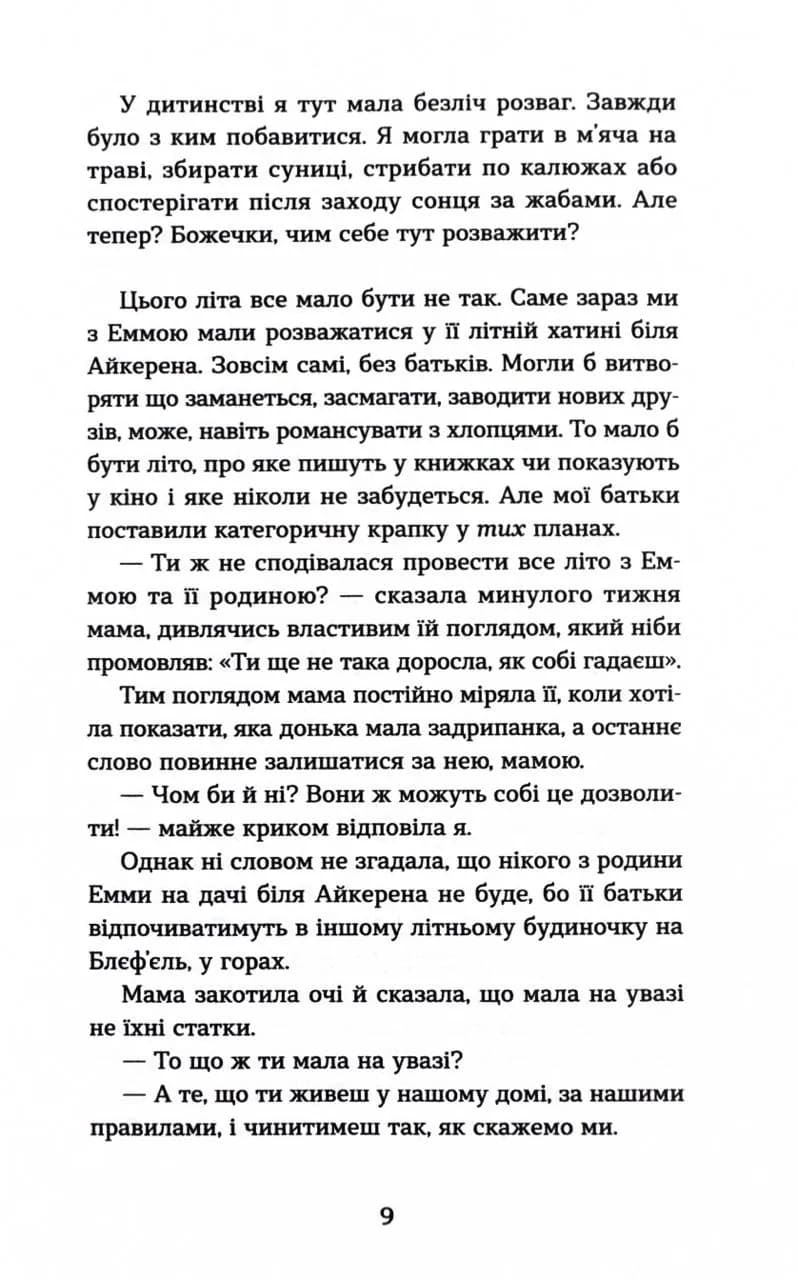 У дитинстві я тут мала безліч розваг. Завжди було з ким побавитися. Я могла грати в м'яча на траві, збирати суниці, стрибати по калюжах або спостерігати після заходу сонця за жабами. Але тепер? Божечки, чим себе тут розважити?

Цього літа все мало бути не так. Саме зараз ми з Еммою мали розважатися у її літній хатині біля Айкерена. Зовсім самі, без батьків. Могли б витворяти що заманеться, засмагати, заводити нових друзів, може, навіть романсувати з хлопцями. То мало б бути літо, про яке пишуть у книжках чи показують у кіно і яке ніколи не забудеться. Але мої батьки поставили категоричну крапку у тих планах.

— Ти ж не сподівалася провести все літо з Еммою та її родиною? — сказала минулого тижня мама, дивлячись властивим їй поглядом, який ніби промовляв: «Ти ще не така доросла, як собі гадаєш».

Тим поглядом мама постійно міряла її, коли хотіла показати, яка донька мала задрипанка, а останнє слово повинне залишатися за нею, мамою.

— Чом би й ні? Вони ж можуть собі це дозволити! — майже криком відповіла я.

Однак ні словом не згадала, що нікого з родини Емми на дачі біля Айкерена не буде, бо її батьки відпочиватимуть в іншому літньому будиночку на Блеф'єль, у горах.

Мама закотила очі й сказала, що мала на увазі не їхні статки.

— То що ж ти мала на увазі?

— А те, що ти живеш у нашому домі, за нашими правилами, і чинитимеш так, як скажемо ми.

9